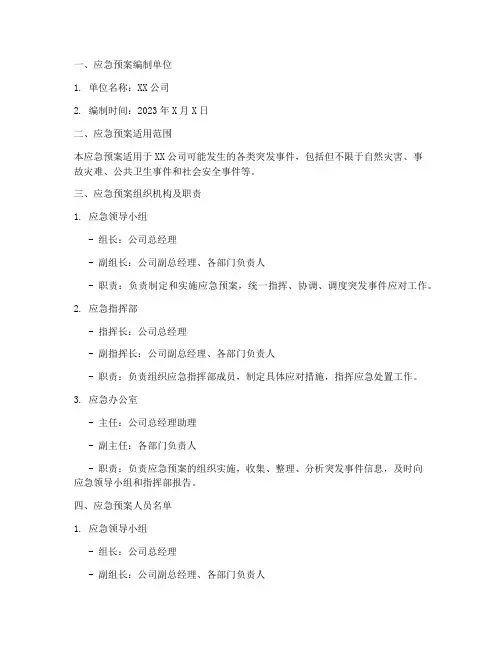 一、应急预案编制单位

1. 单位名称：XX 公司

2. 编制时间：2023 年 X 月 X 日

二、应急预案适用范围

本应急预案适用于 XX 公司可能发生的各类突发事件，包括但不限于自然灾害、事故灾难、公共卫生事件和社会安全事件等。

三、应急预案组织机构及职责

1. 应急领导小组

- 组长：公司总经理

- 副组长：公司副总经理、各部门负责人

- 职责：负责制定和实施应急预案，统一指挥、协调、调度突发事件应对工作。

2. 应急指挥部

- 指挥长：公司总经理

- 副指挥长：公司副总经理、各部门负责人

- 职责：负责组织应急指挥部成员，制定具体应对措施，指挥应急处置工作。

3. 应急办公室

- 主任：公司总经理助理

- 副主任：各部门负责人

- 职责：负责应急预案的组织实施，收集、整理、分析突发事件信息，及时向应急领导小组和指挥部报告。

四、应急预案人员名单

1. 应急领导小组

- 组长：公司总经理

- 副组长：公司副总经理、各部门负责人